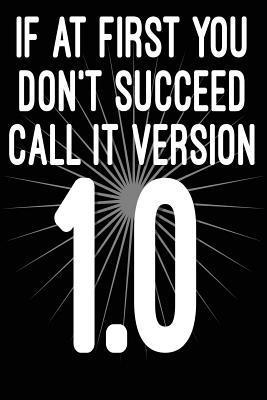 IF AT FIRST YOU DON'T SUCCEED CALL IT VERSION

1.0